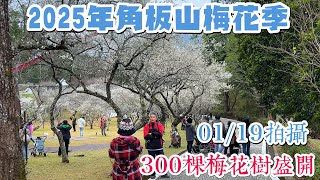 2025年角板山梅花季

01/19拍攝

300棵梅花樹盛開